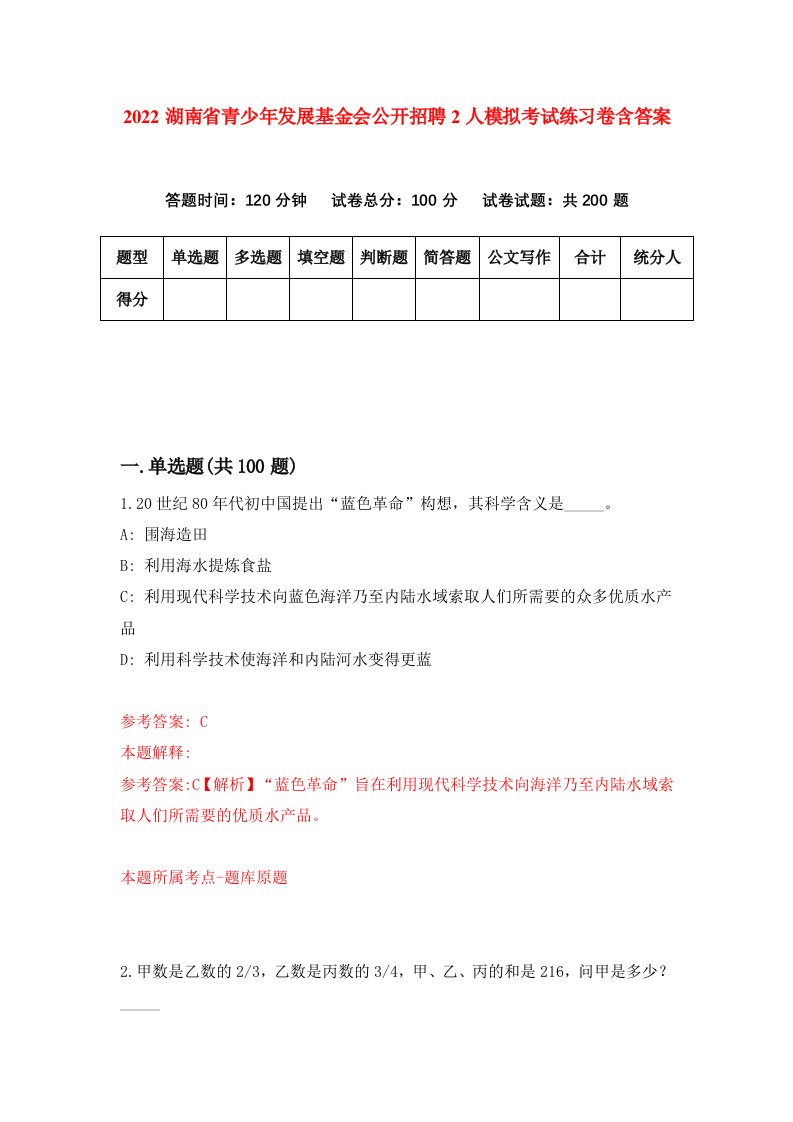 2022 湖南省青少年发展基金会公开招聘 2 人模拟考试练习卷含答案

答题时间：120 分钟　试卷总分：100 分　试卷试题：共 200 题

| 题型 | 单选题 | 多选题 | 填空题 | 判断题 | 简答题 | 公文写作 | 合计 | 统分人 |
|---|---|---|---|---|---|---|---|---|
| 得分 | | | | | | | | |

一.单选题(共 100 题)

1.20 世纪 80 年代初中国提出“蓝色革命”构想，其科学含义是_____。

A: 围海造田

B: 利用海水提炼食盐

C: 利用现代科学技术向蓝色海洋乃至内陆水域索取人们所需要的众多优质水产品

D: 利用科学技术使海洋和内陆河水变得更蓝

参考答案: C

本题解释:

参考答案:C【解析】“蓝色革命”旨在利用现代科学技术向海洋乃至内陆水域索取人们所需要的优质水产品。

本题所属考点-题库原题

2.甲数是乙数的 2/3，乙数是丙数的 3/4，甲、乙、丙的和是 216，问甲是多少？_____